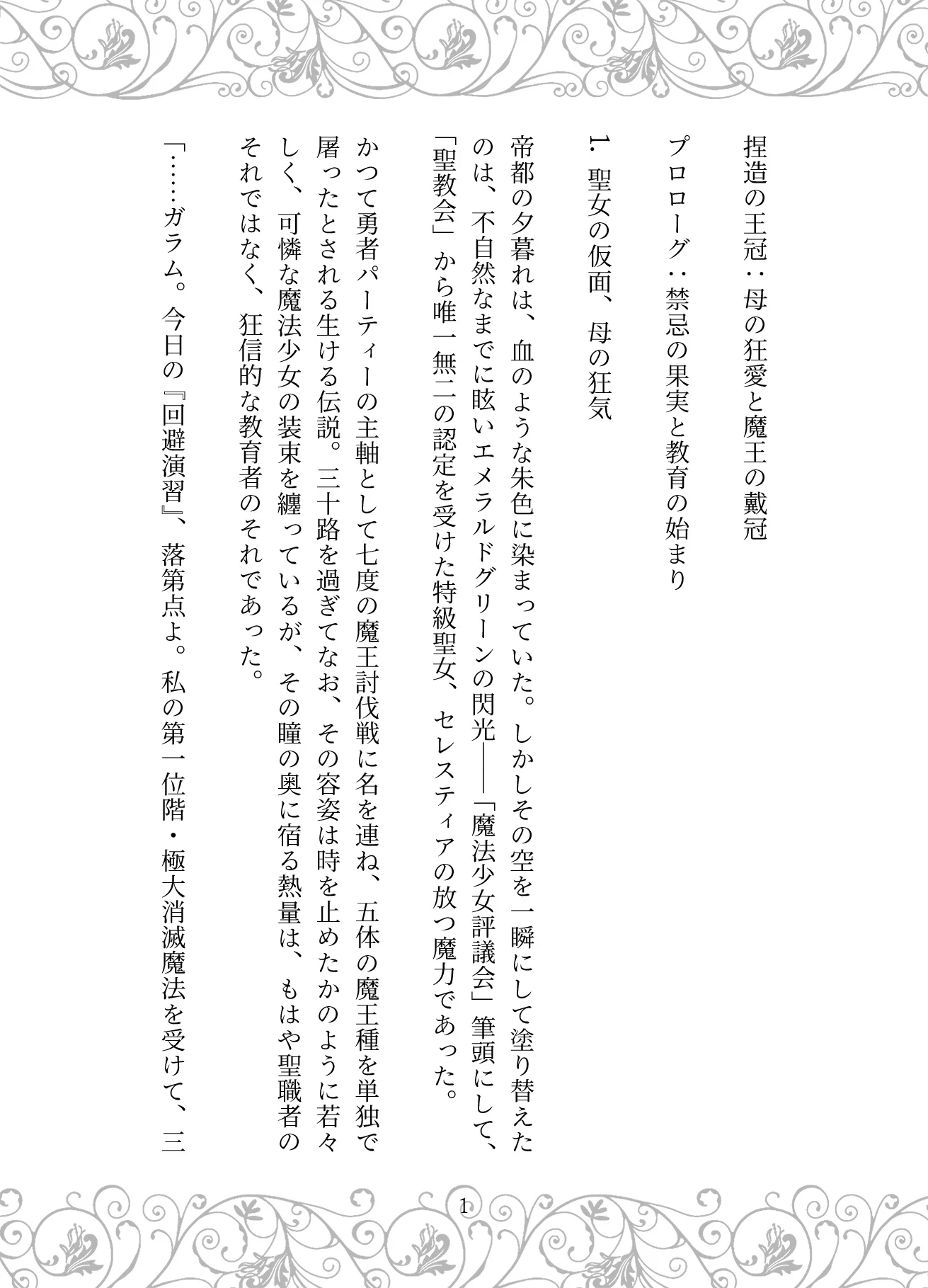 捏造の王冠：母の狂愛と魔王の戴冠

プロローグ：禁忌の果実と教育の始まり

1. 聖女の仮面、母の狂気

帝都の夕暮れは、血のような朱色に染まっていた。しかしその空を一瞬にして塗り替えたのは、不自然なまでに眩いエメラルドグリーンの閃光――「魔法少女評議会」筆頭にして、「聖教会」から唯一無二の認定を受けた特級聖女、セレスティアの放つ魔力であった。

かつて勇者パーティーの主軸として七度の魔王討伐戦に名を連ね、五体の魔王種を単独で屠ったとされる生ける伝説。三十路を過ぎてなお、その容姿は時を止めたかのように若々しく、可憐な魔法少女の装束を纏っているが、その瞳の奥に宿る熱量は、もはや聖職者のそれではなく、狂信的な教育者のそれであった。

「……ガラム。今日の『回避演習』、落第点よ。私の第一位階・極大消滅魔法を受けて、三

1